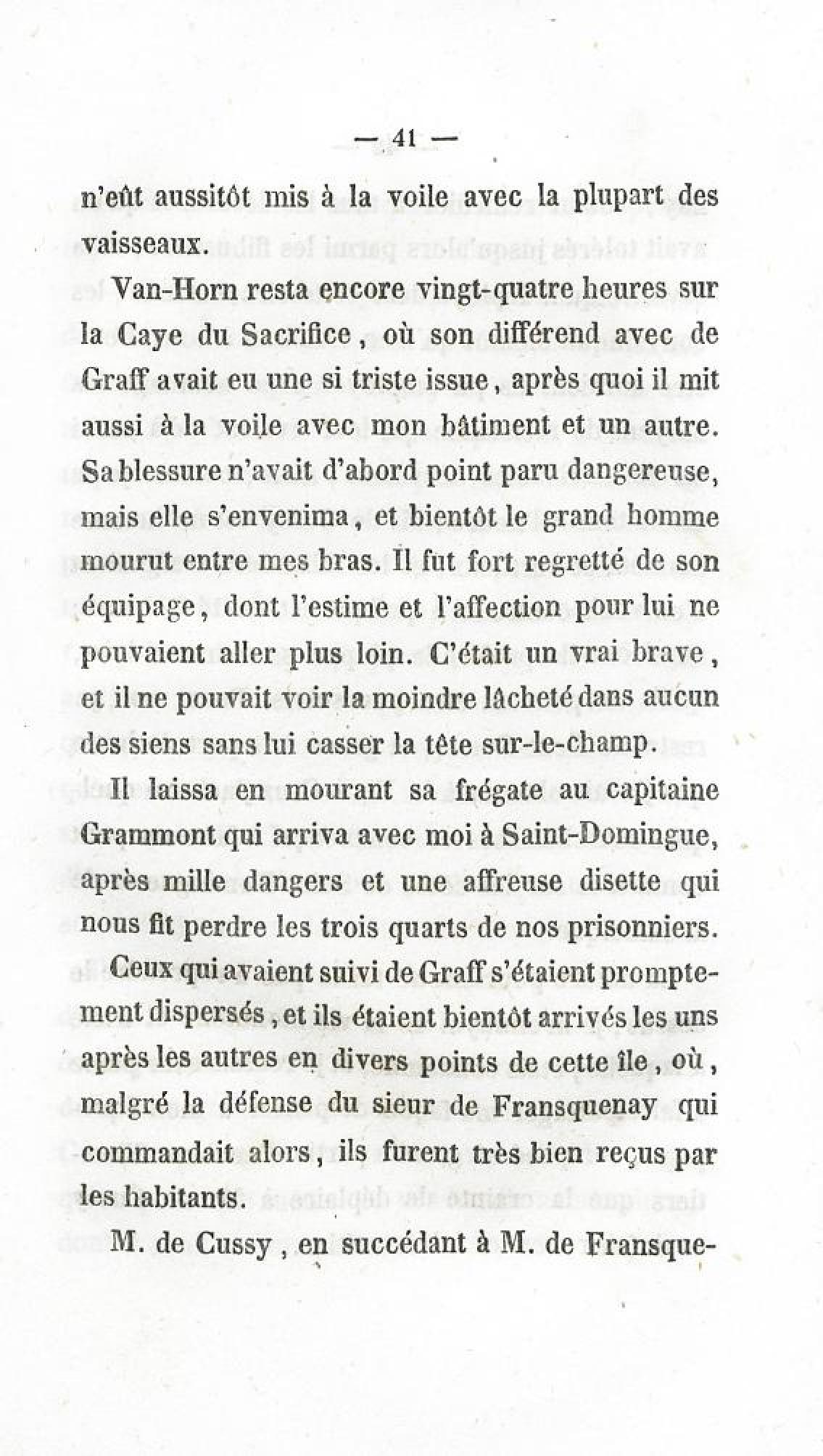 — 41 —

n'eût aussitôt mis à la voile avec la plupart des vaisseaux.

Van-Horn resta encore vingt-quatre heures sur la Caye du Sacrifice, où son différend avec de Graff avait eu une si triste issue, après quoi il mit aussi à la voile avec mon bâtiment et un autre. Sa blessure n'avait d'abord point paru dangereuse, mais elle s'envenima, et bientôt le grand homme mourut entre mes bras. Il fut fort regretté de son équipage, dont l'estime et l'affection pour lui ne pouvaient aller plus loin. C'était un vrai brave, et il ne pouvait voir la moindre lâcheté dans aucun des siens sans lui casser la tête sur-le-champ.

Il laissa en mourant sa frégate au capitaine Grammont qui arriva avec moi à Saint-Domingue, après mille dangers et une affreuse disette qui nous fit perdre les trois quarts de nos prisonniers. Ceux qui avaient suivi de Graff s'étaient promptement dispersés, et ils étaient bientôt arrivés les uns après les autres en divers points de cette île, où, malgré la défense du sieur de Fransquenay qui commandait alors, ils furent très bien reçus par les habitants.

M. de Cussy, en succédant à M. de Fransque-